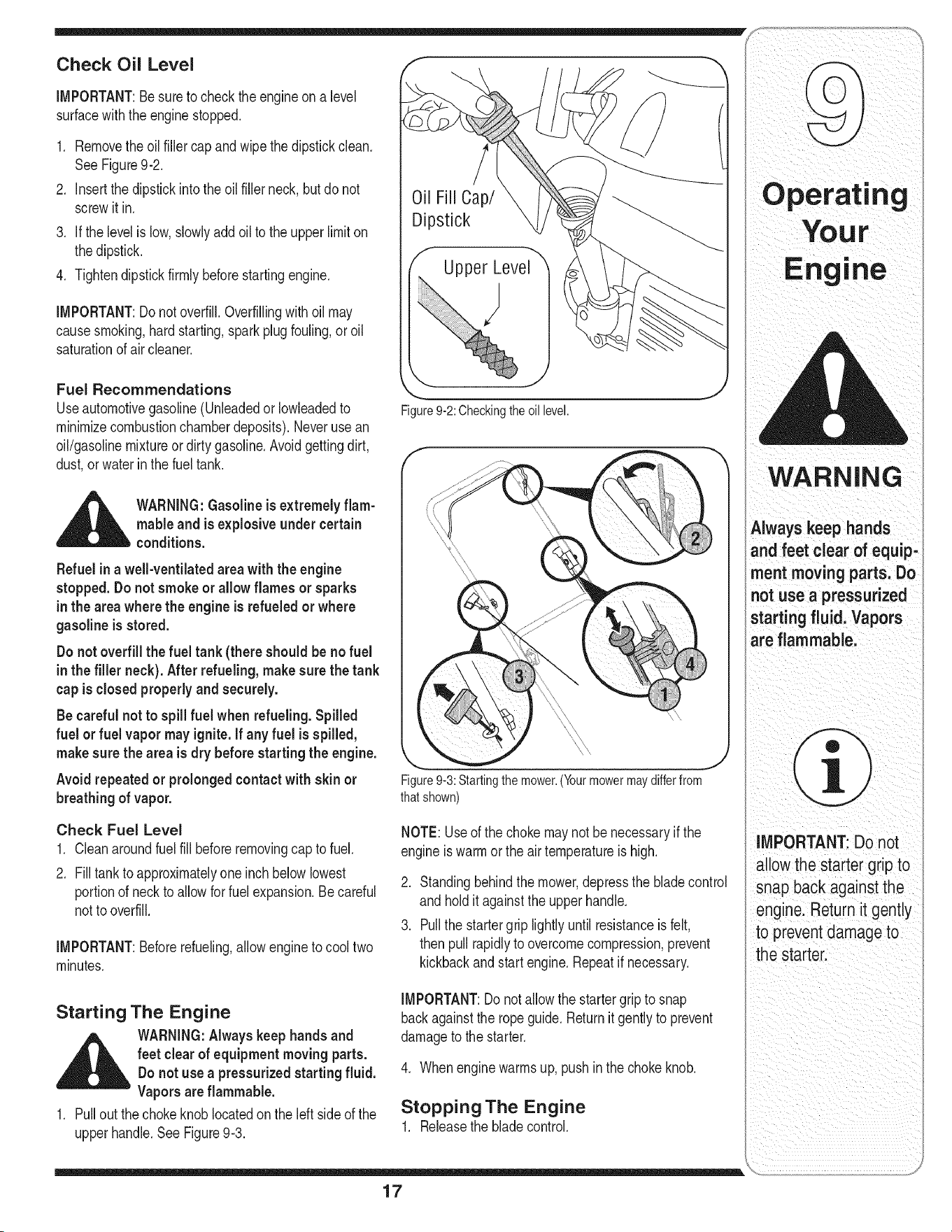 Check Oil Level

IMPORTANT: Be sure to check the engine on a level surface with the engine stopped.

1. Remove the oil filler cap and wipe the dipstick clean. See Figure 9-2.
2. Insert the dipstick into the oil filler neck, but do not screw it in.
3. If the level is low, slowly add oil to the upper limit on the dipstick.
4. Tighten dipstick firmly before starting engine.

IMPORTANT: Do not overfill. Overfilling with oil may cause smoking, hard starting, spark plug fouling, or oil saturation of air cleaner.

Fuel Recommendations

Use automotive gasoline (Unleaded or lowleaded to minimize combustion chamber deposits). Never use an oil/gasoline mixture or dirty gasoline. Avoid getting dirt, dust, or water in the fuel tank.

WARNING: Gasoline is extremely flammable and is explosive under certain conditions.

Refuel in a well-ventilated area with the engine stopped. Do not smoke or allow flames or sparks in the area where the engine is refueled or where gasoline is stored.

Do not overfill the fuel tank (there should be no fuel in the filler neck). After refueling, make sure the tank cap is closed properly and securely.

Be careful not to spill fuel when refueling. Spilled fuel or fuel vapor may ignite. If any fuel is spilled, make sure the area is dry before starting the engine.

Avoid repeated or prolonged contact with skin or breathing of vapor.

Check Fuel Level

1. Clean around fuel fill before removing cap to fuel.
2. Fill tank to approximately one inch below lowest portion of neck to allow for fuel expansion. Be careful not to overfill.

IMPORTANT: Before refueling, allow engine to cool two minutes.

Starting The Engine

WARNING: Always keep hands and feet clear of equipment moving parts. Do not use a pressurized starting fluid. Vapors are flammable.

1. Pull out the choke knob located on the left side of the upper handle. See Figure 9-3.

Oil Fill Cap/
Dipstick

Upper Level

Figure 9-2: Checking the oil level.

2

3

4

1

Figure 9-3: Starting the mower. (Your mower may differ from that shown)

NOTE: Use of the choke may not be necessary if the engine is warm or the air temperature is high.

2. Standing behind the mower, depress the blade control and hold it against the upper handle.
3. Pull the starter grip lightly until resistance is felt, then pull rapidly to overcome compression, prevent kickback and start engine. Repeat if necessary.

IMPORTANT: Do not allow the starter grip to snap back against the rope guide. Return it gently to prevent damage to the starter.

4. When engine warms up, push in the choke knob.

Stopping The Engine

1. Release the blade control.

9

Operating Your Engine

WARNING

Always keep hands and feet clear of equipment moving parts. Do not use a pressurized starting fluid. Vapors are flammable.

IMPORTANT: Do not allow the starter grip to snap back against the engine. Return it gently to prevent damage to the starter.

17